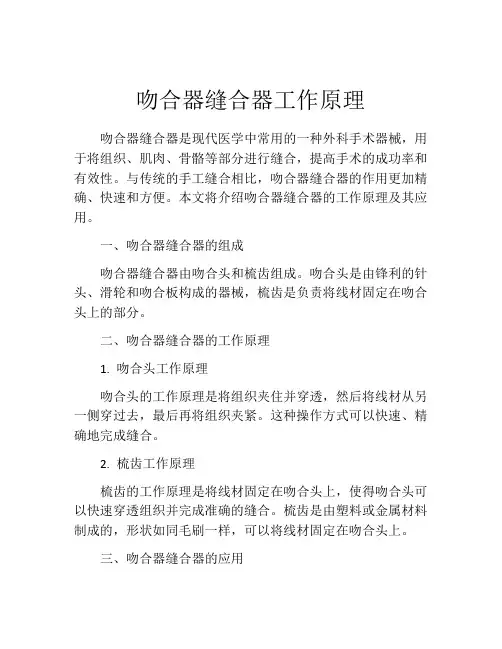 吻合器缝合器工作原理

吻合器缝合器是现代医学中常用的一种外科手术器械，用于将组织、肌肉、骨骼等部分进行缝合，提高手术的成功率和有效性。与传统的手工缝合相比，吻合器缝合器的作用更加精确、快速和方便。本文将介绍吻合器缝合器的工作原理及其应用。

一、吻合器缝合器的组成

吻合器缝合器由吻合头和梳齿组成。吻合头是由锋利的针头、滑轮和吻合板构成的器械，梳齿是负责将线材固定在吻合头上的部分。

二、吻合器缝合器的工作原理

1. 吻合头工作原理

吻合头的工作原理是将组织夹住并穿透，然后将线材从另一侧穿过去，最后再将组织夹紧。这种操作方式可以快速、精确地完成缝合。

2. 梳齿工作原理

梳齿的工作原理是将线材固定在吻合头上，使得吻合头可以快速穿透组织并完成准确的缝合。梳齿是由塑料或金属材料制成的，形状如同毛刷一样，可以将线材固定在吻合头上。

三、吻合器缝合器的应用